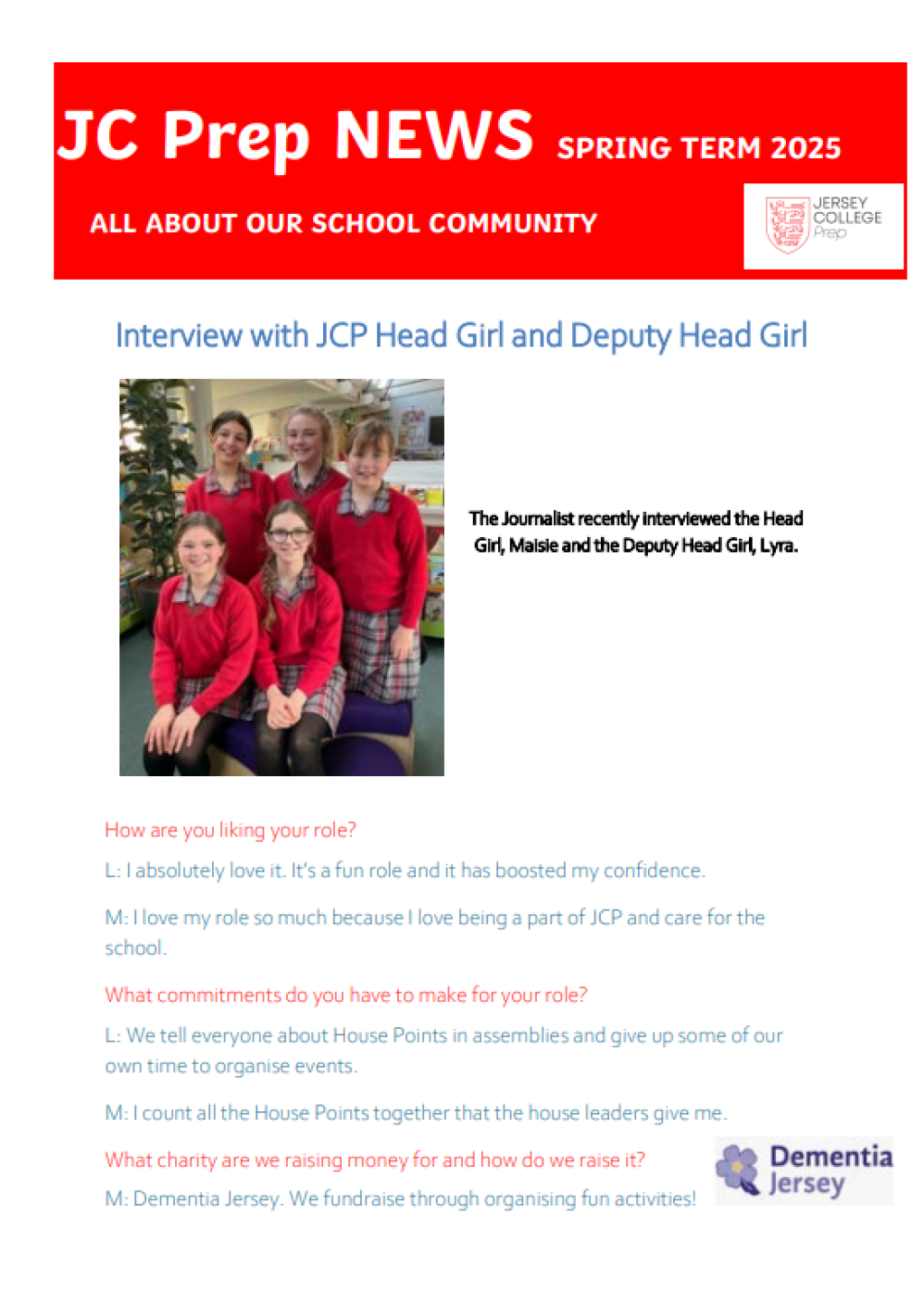 JC Prep NEWS SPRING TERM 2025

ALL ABOUT OUR SCHOOL COMMUNITY

JERSEY COLLEGE Prep

Interview with JCP Head Girl and Deputy Head Girl

The Journalist recently interviewed the Head Girl, Maisie and the Deputy Head Girl, Lyra.

How are you liking your role?

L: I absolutely love it. It's a fun role and it has boosted my confidence.

M: I love my role so much because I love being a part of JCP and care for the school.

What commitments do you have to make for your role?

L: We tell everyone about House Points in assemblies and give up some of our own time to organise events.

M: I count all the House Points together that the house leaders give me.

What charity are we raising money for and how do we raise it?

M: Dementia Jersey. We fundraise through organising fun activities!

Dementia Jersey